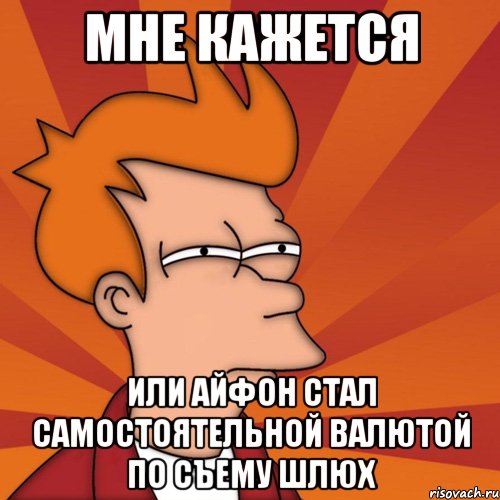 МНЕ КАЖЕТСЯ

ИЛИ АЙФОН СТАЛ САМОСТОЯТЕЛЬНОЙ ВАЛЮТОЙ ПО СЪЕМУ ШЛЮХ

risovach.ru